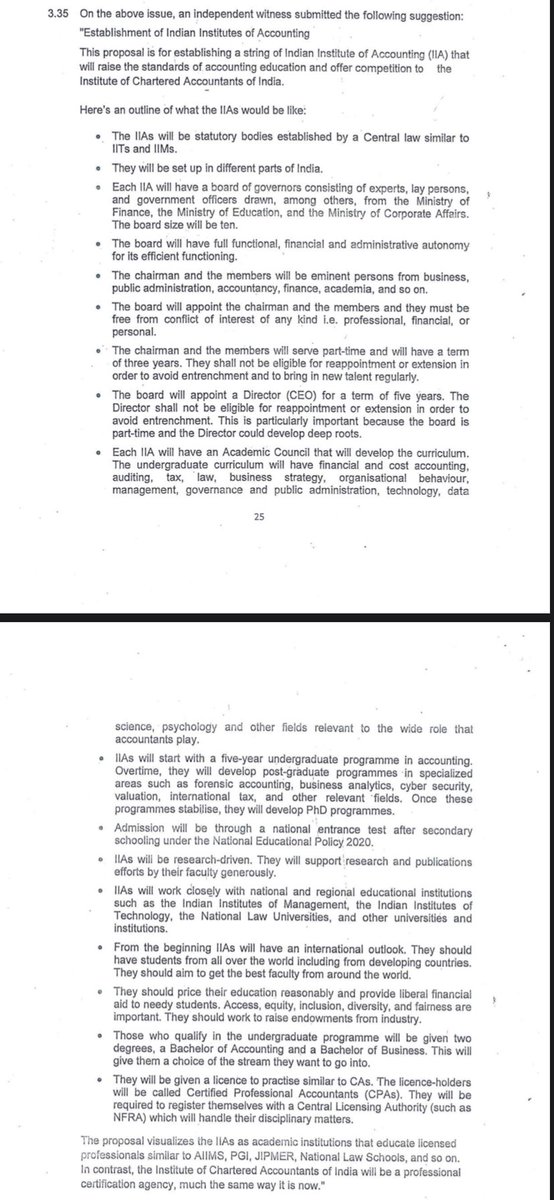 3.35 On the above issue, an independent witness submitted the following suggestion:

"Establishment of Indian Institutes of Accounting

This proposal is for establishing a string of Indian Institute of Accounting (IIA) that will raise the standards of accounting education and offer competition to the Institute of Chartered Accountants of India.

Here's an outline of what the IIAs would be like:

• The IIAs will be statutory bodies established by a Central law similar to IITs and IIMs.

• They will be set up in different parts of India.

• Each IIA will have a board of governors consisting of experts, lay persons, and government officers drawn, among others, from the Ministry of Finance, the Ministry of Education, and the Ministry of Corporate Affairs. The board size will be ten.

• The board will have full functional, financial and administrative autonomy for its efficient functioning.

• The chairman and the members will be eminent persons from business, public administration, accountancy, finance, academia, and so on.

• The board will appoint the chairman and the members and they must be free from conflict of interest of any kind i.e. professional, financial, or personal.

• The chairman and the members will serve part-time and will have a term of three years. They shall not be eligible for reappointment or extension in order to avoid entrenchment and to bring in new talent regularly.

• The board will appoint a Director (CEO) for a term of five years. The Director shall not be eligible for reappointment or extension in order to avoid entrenchment. This is particularly important because the board is part-time and the Director could develop deep roots.

• Each IIA will have an Academic Council that will develop the curriculum. The undergraduate curriculum will have financial and cost accounting, auditing, tax, law, business strategy, organisational behaviour, management, governance and public administration, technology, data

25

science, psychology and other fields relevant to the wide role that accountants play.

• IIAs will start with a five-year undergraduate programme in accounting. Overtime, they will develop post-graduate programmes in specialized areas such as forensic accounting, business analytics, cyber security, valuation, international tax, and other relevant fields. Once these programmes stabilise, they will develop PhD programmes.

• Admission will be through a national entrance test after secondary schooling under the National Educational Policy 2020.

• IIAs will be research-driven. They will support research and publications efforts by their faculty generously.

• IIAs will work closely with national and regional educational institutions such as the Indian Institutes of Management, the Indian Institutes of Technology, the National Law Universities, and other universities and institutions.

• From the beginning IIAs will have an international outlook. They should have students from all over the world including from developing countries. They should aim to get the best faculty from around the world.

• They should price their education reasonably and provide liberal financial aid to needy students. Access, equity, inclusion, diversity, and fairness are important. They should work to raise endowments from industry.

• Those who qualify in the undergraduate programme will be given two degrees, a Bachelor of Accounting and a Bachelor of Business. This will give them a choice of the stream they want to go into.

• They will be given a licence to practise similar to CAs. The licence-holders will be called Certified Professional Accountants (CPAs). They will be required to register themselves with a Central Licensing Authority (such as NFRA) which will handle their disciplinary matters.

The proposal visualizes the IIAs as academic institutions that educate licensed professionals similar to AIIMS, PGI, JIPMER, National Law Schools, and so on. In contrast, the Institute of Chartered Accountants of India will be a professional certification agency, much the same way it is now."